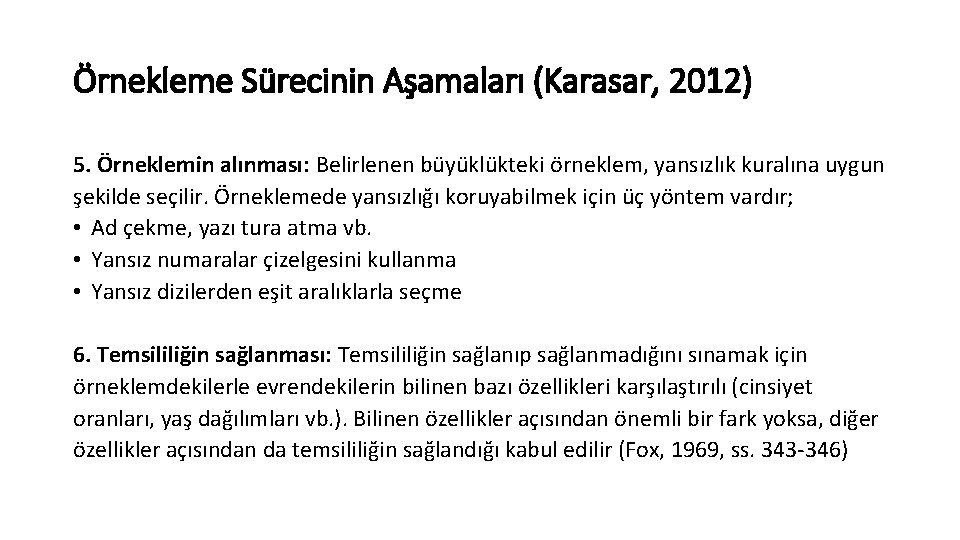 Örnekleme Sürecinin Aşamaları (Karasar, 2012)

5. Örneklemin alınması: Belirlenen büyüklükteki örneklem, yansızlık kuralına uygun şekilde seçilir. Örneklemede yansızlığı koruyabilmek için üç yöntem vardır;
• Ad çekme, yazı tura atma vb.
• Yansız numaralar çizelgesini kullanma
• Yansız dizilerden eşit aralıklarla seçme

6. Temsililiğin sağlanması: Temsililiğin sağlanıp sağlanmadığını sınamak için örneklemdekilerle evrendekilerin bilinen bazı özellikleri karşılaştırılı (cinsiyet oranları, yaş dağılımları vb.). Bilinen özellikler açısından önemli bir fark yoksa, diğer özellikler açısından da temsililiğin sağlandığı kabul edilir (Fox, 1969, ss. 343-346)